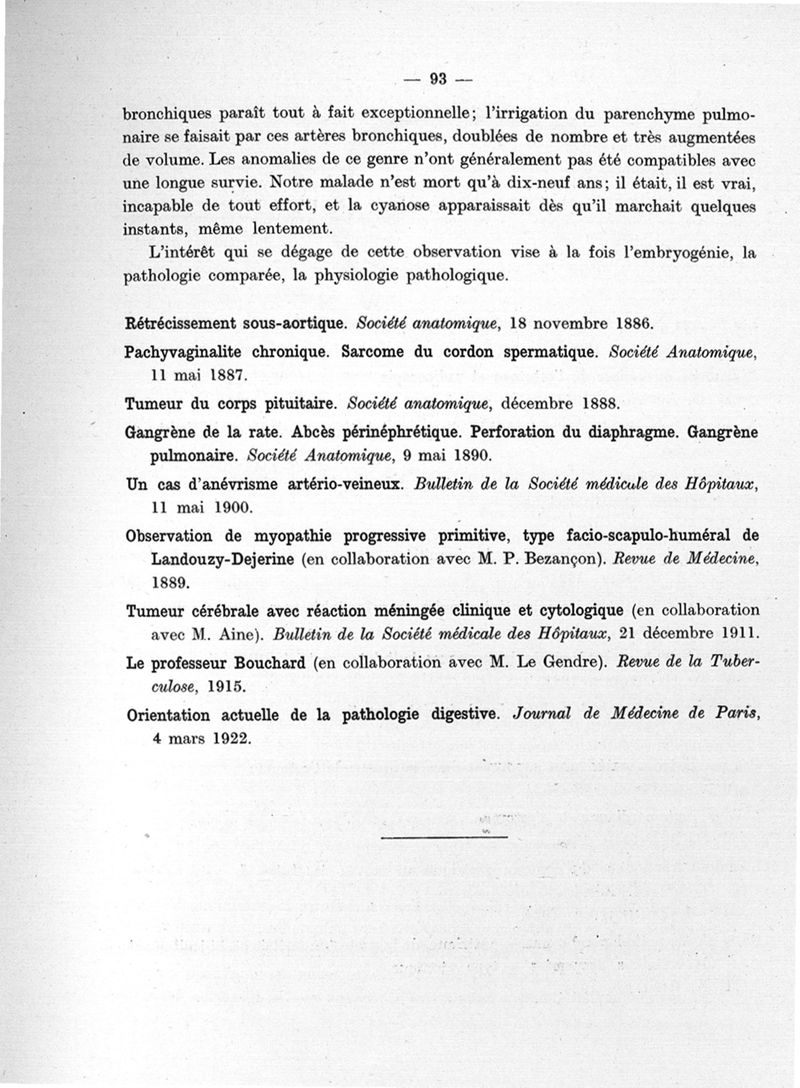 — 93 —

bronchiques paraît tout à fait exceptionnelle; l'irrigation du parenchyme pulmonaire se faisait par ces artères bronchiques, doublées de nombre et très augmentées de volume. Les anomalies de ce genre n'ont généralement pas été compatibles avec une longue survie. Notre malade n'est mort qu'à dix-neuf ans; il était, il est vrai, incapable de tout effort, et la cyanose apparaissait dès qu'il marchait quelques instants, même lentement.

L'intérêt qui se dégage de cette observation vise à la fois l'embryogénie, la pathologie comparée, la physiologie pathologique.

Rétrécissement sous-aortique. Société anatomique, 18 novembre 1886.

Pachyvaginalite chronique. Sarcome du cordon spermatique. Société Anatomique, 11 mai 1887.

Tumeur du corps pituitaire. Société anatomique, décembre 1888.

Gangrène de la rate. Abcès périnéphrétique. Perforation du diaphragme. Gangrène pulmonaire. Société Anatomique, 9 mai 1890.

Un cas d'anévrisme artério-veineux. Bulletin de la Société médicale des Hôpitaux, 11 mai 1900.

Observation de myopathie progressive primitive, type facio-scapulo-huméral de Landouzy-Dejerine (en collaboration avec M. P. Bezançon). Revue de Médecine, 1889.

Tumeur cérébrale avec réaction méningée clinique et cytologique (en collaboration avec M. Aine). Bulletin de la Société médicale des Hôpitaux, 21 décembre 1911.

Le professeur Bouchard (en collaboration avec M. Le Gendre). Revue de la Tuberculose, 1915.

Orientation actuelle de la pathologie digestive. Journal de Médecine de Paris, 4 mars 1922.